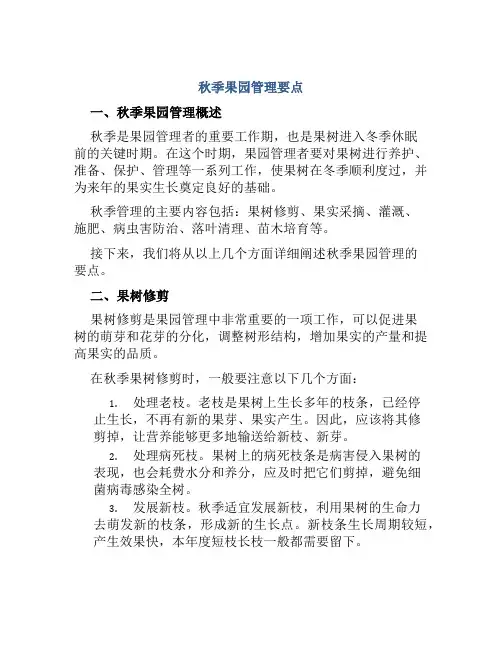 秋季果园管理要点

一、秋季果园管理概述

秋季是果园管理者的重要工作期，也是果树进入冬季休眠前的关键时期。在这个时期，果园管理者要对果树进行养护、准备、保护、管理等一系列工作，使果树在冬季顺利度过，并为来年的果实生长奠定良好的基础。

秋季管理的主要内容包括：果树修剪、果实采摘、灌溉、施肥、病虫害防治、落叶清理、苗木培育等。

接下来，我们将从以上几个方面详细阐述秋季果园管理的要点。

二、果树修剪

果树修剪是果园管理中非常重要的一项工作，可以促进果树的萌芽和花芽的分化，调整树形结构，增加果实的产量和提高果实的品质。

在秋季果树修剪时，一般要注意以下几个方面：

1. 处理老枝。老枝是果树上生长多年的枝条，已经停止生长，不再有新的果芽、果实产生。因此，应该将其修剪掉，让营养能够更多地输送给新枝、新芽。

2. 处理病死枝。果树上的病死枝条是病害侵入果树的表现，也会耗费水分和养分，应及时把它们剪掉，避免细菌病毒感染全树。

3. 发展新枝。秋季适宜发展新枝，利用果树的生命力去萌发新的枝条，形成新的生长点。新枝条生长周期较短，产生效果快，本年度短枝长枝一般都需要留下。